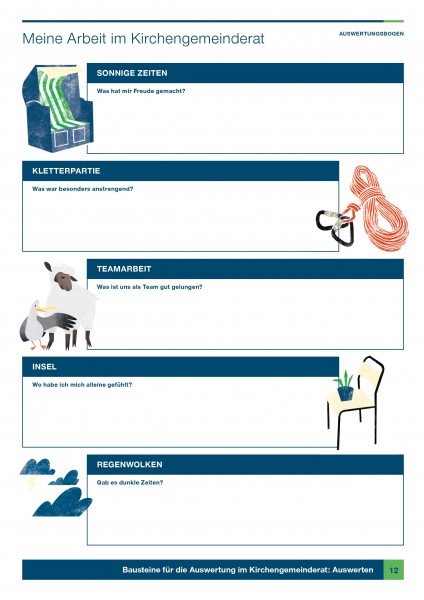 Meine Arbeit im Kirchengemeinderat

AUSWERTUNGSBOGEN

SONNIGE ZEITEN

Was hat mir Freude gemacht?

KLETTERPARTIE

Was war besonders anstrengend?

TEAMARBEIT

Was ist uns als Team gut gelungen?

INSEL

Wo habe ich mich alleine gefühlt?

REGENWOLKEN

Gab es dunkle Zeiten?

Bausteine für die Auswertung im Kirchengemeinderat: Auswerten

12